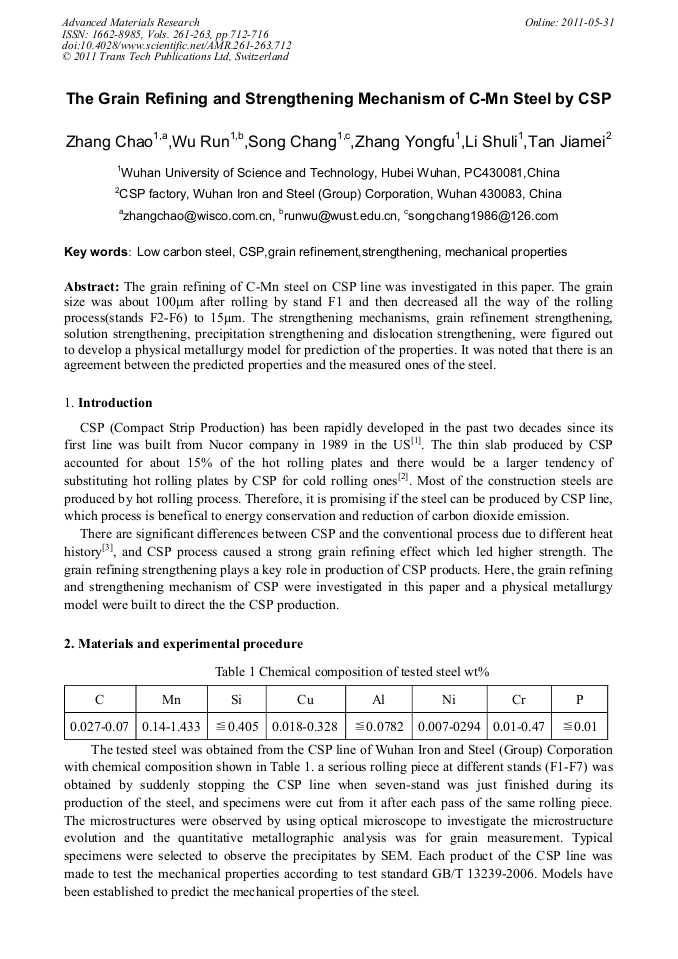 Advanced Materials Research
ISSN: 1662-8985, Vols. 261-263, pp 712-716
doi:10.4028/www.scientific.net/AMR.261-263.712
© 2011 Trans Tech Publications Ltd, Switzerland

Online: 2011-05-31

The Grain Refining and Strengthening Mechanism of C-Mn Steel by CSP

Zhang Chao$^{1,a}$,Wu Run$^{1,b}$,Song Chang$^{1,c}$,Zhang Yongfu$^{1}$,Li Shuli$^{1}$,Tan Jiamei$^{2}$

$^{1}$Wuhan University of Science and Technology, Hubei Wuhan, PC430081,China

$^{2}$CSP factory, Wuhan Iron and Steel (Group) Corporation, Wuhan 430083, China

$^{a}$zhangchao@wisco.com.cn, $^{b}$runwu@wust.edu.cn, $^{c}$songchang1986@126.com

Key words: Low carbon steel, CSP,grain refinement,strengthening, mechanical properties

Abstract: The grain refining of C-Mn steel on CSP line was investigated in this paper. The grain size was about 100μm after rolling by stand F1 and then decreased all the way of the rolling process(stands F2-F6) to 15μm. The strengthening mechanisms, grain refinement strengthening, solution strengthening, precipitation strengthening and dislocation strengthening, were figured out to develop a physical metallurgy model for prediction of the properties. It was noted that there is an agreement between the predicted properties and the measured ones of the steel.

1. Introduction

CSP (Compact Strip Production) has been rapidly developed in the past two decades since its first line was built from Nucor company in 1989 in the US$^{[1]}$. The thin slab produced by CSP accounted for about 15% of the hot rolling plates and there would be a larger tendency of substituting hot rolling plates by CSP for cold rolling ones$^{[2]}$. Most of the construction steels are produced by hot rolling process. Therefore, it is promising if the steel can be produced by CSP line, which process is benefical to energy conservation and reduction of carbon dioxide emission.

There are significant differences between CSP and the conventional process due to different heat history$^{[3]}$, and CSP process caused a strong grain refining effect which led higher strength. The grain refining strengthening plays a key role in production of CSP products. Here, the grain refining and strengthening mechanism of CSP were investigated in this paper and a physical metallurgy model were built to direct the the CSP production.

2. Materials and experimental procedure

Table 1 Chemical composition of tested steel wt%

| C | Mn | Si | Cu | Al | Ni | Cr | P |
|---|---|---|---|---|---|---|---|
| 0.027-0.07 | 0.14-1.433 | ≦0.405 | 0.018-0.328 | ≦0.0782 | 0.007-0294 | 0.01-0.47 | ≦0.01 |

The tested steel was obtained from the CSP line of Wuhan Iron and Steel (Group) Corporation with chemical composition shown in Table 1. a serious rolling piece at different stands (F1-F7) was obtained by suddenly stopping the CSP line when seven-stand was just finished during its production of the steel, and specimens were cut from it after each pass of the same rolling piece. The microstructures were observed by using optical microscope to investigate the microstructure evolution and the quantitative metallographic analysis was for grain measurement. Typical specimens were selected to observe the precipitates by SEM. Each product of the CSP line was made to test the mechanical properties according to test standard GB/T 13239-2006. Models have been established to predict the mechanical properties of the steel.